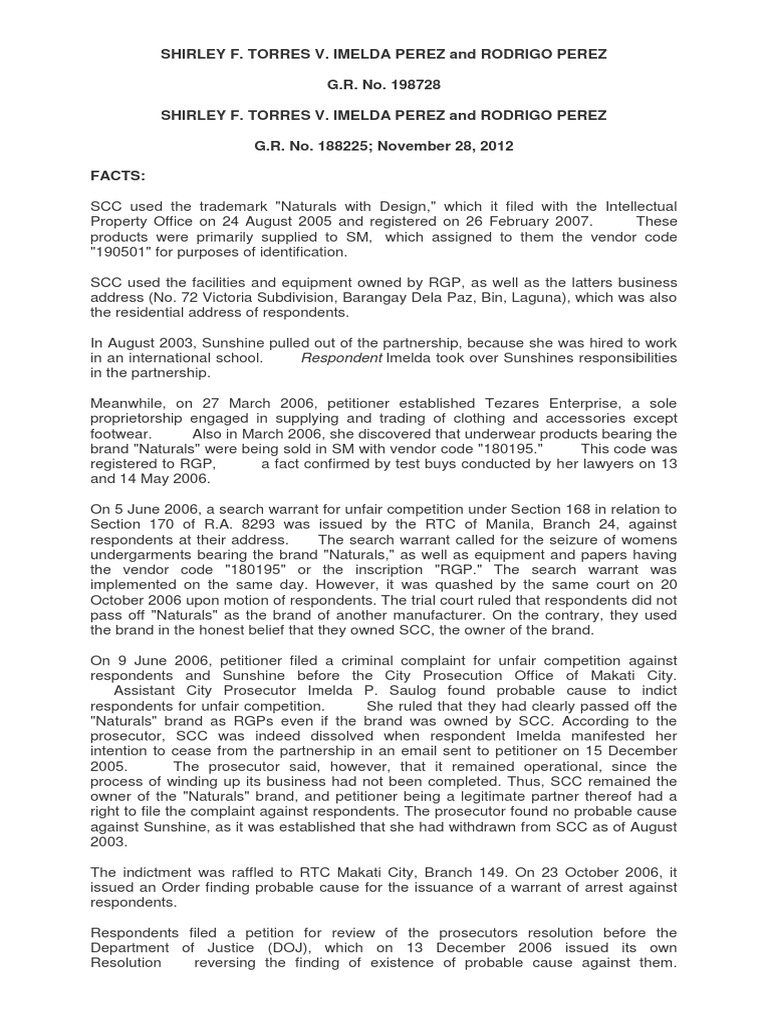 SHIRLEY F. TORRES V. IMELDA PEREZ and RODRIGO PEREZ

G.R. No. 198728

SHIRLEY F. TORRES V. IMELDA PEREZ and RODRIGO PEREZ

G.R. No. 188225; November 28, 2012

FACTS:

SCC used the trademark "Naturals with Design," which it filed with the Intellectual Property Office on 24 August 2005 and registered on 26 February 2007. These products were primarily supplied to SM, which assigned to them the vendor code "190501" for purposes of identification.

SCC used the facilities and equipment owned by RGP, as well as the latters business address (No. 72 Victoria Subdivision, Barangay Dela Paz, Bin, Laguna), which was also the residential address of respondents.

In August 2003, Sunshine pulled out of the partnership, because she was hired to work in an international school. Respondent Imelda took over Sunshines responsibilities in the partnership.

Meanwhile, on 27 March 2006, petitioner established Tezares Enterprise, a sole proprietorship engaged in supplying and trading of clothing and accessories except footwear. Also in March 2006, she discovered that underwear products bearing the brand "Naturals" were being sold in SM with vendor code "180195." This code was registered to RGP, a fact confirmed by test buys conducted by her lawyers on 13 and 14 May 2006.

On 5 June 2006, a search warrant for unfair competition under Section 168 in relation to Section 170 of R.A. 8293 was issued by the RTC of Manila, Branch 24, against respondents at their address. The search warrant called for the seizure of womens undergarments bearing the brand "Naturals," as well as equipment and papers having the vendor code "180195" or the inscription "RGP." The search warrant was implemented on the same day. However, it was quashed by the same court on 20 October 2006 upon motion of respondents. The trial court ruled that respondents did not pass off "Naturals" as the brand of another manufacturer. On the contrary, they used the brand in the honest belief that they owned SCC, the owner of the brand.

On 9 June 2006, petitioner filed a criminal complaint for unfair competition against respondents and Sunshine before the City Prosecution Office of Makati City. Assistant City Prosecutor Imelda P. Saulog found probable cause to indict respondents for unfair competition. She ruled that they had clearly passed off the "Naturals" brand as RGPs even if the brand was owned by SCC. According to the prosecutor, SCC was indeed dissolved when respondent Imelda manifested her intention to cease from the partnership in an email sent to petitioner on 15 December 2005. The prosecutor said, however, that it remained operational, since the process of winding up its business had not been completed. Thus, SCC remained the owner of the "Naturals" brand, and petitioner being a legitimate partner thereof had a right to file the complaint against respondents. The prosecutor found no probable cause against Sunshine, as it was established that she had withdrawn from SCC as of August 2003.

The indictment was raffled to RTC Makati City, Branch 149. On 23 October 2006, it issued an Order finding probable cause for the issuance of a warrant of arrest against respondents.

Respondents filed a petition for review of the prosecutors resolution before the Department of Justice (DOJ), which on 13 December 2006 issued its own Resolution reversing the finding of existence of probable cause against them.